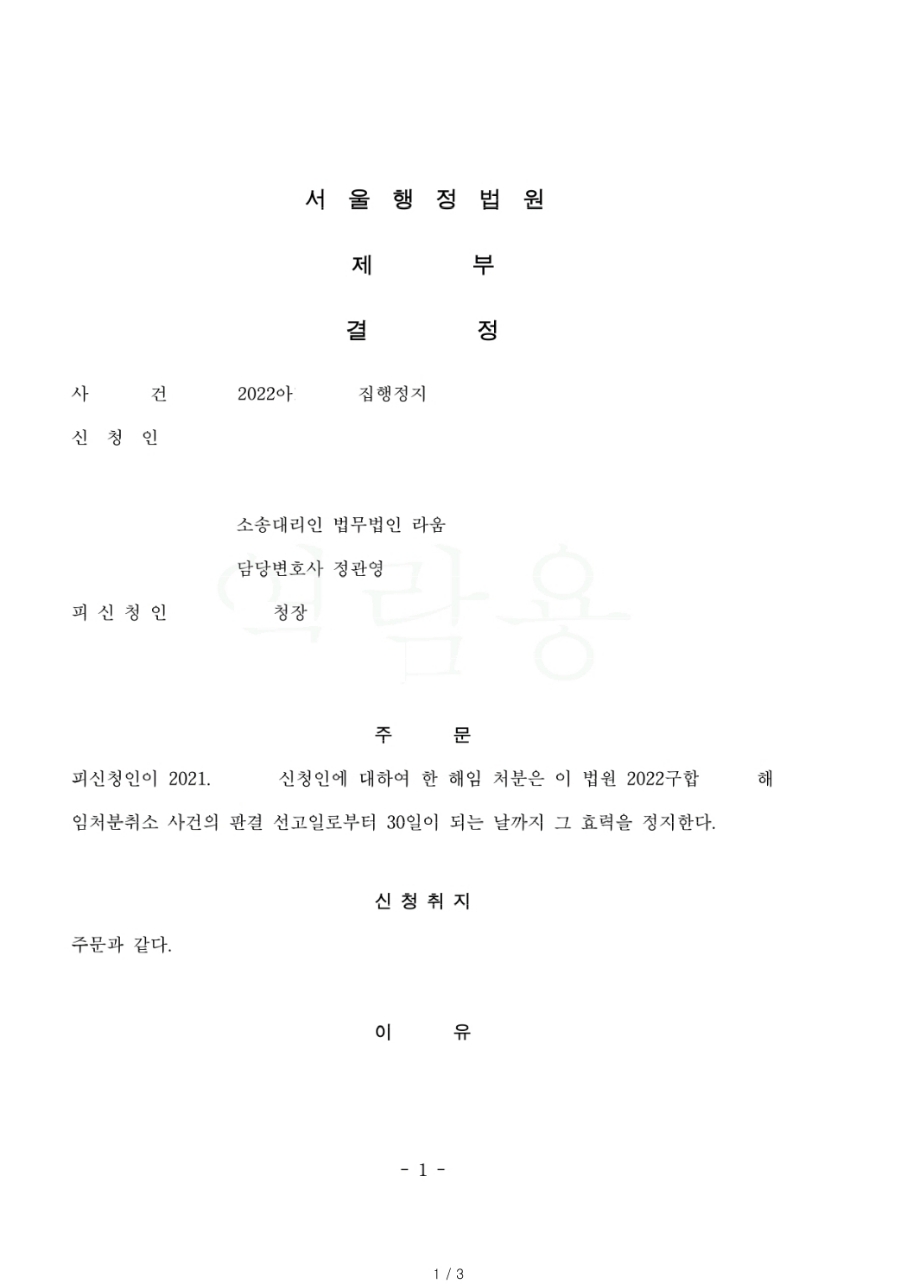 서 울 행 정 법 원

제 부

결 정

사 건 2022아 집행정지

신 청 인

소송대리인 법무법인 라움

담당변호사 정관영

피 신 청 인 청장

열람용

주 문

피신청인이 2021. 신청인에 대하여 한 해임 처분은 이 법원 2022구합 해임처분취소 사건의 판결 선고일로부터 30일이 되는 날까지 그 효력을 정지한다.

신 청 취 지

주문과 같다.

이 유

- 1 -

1 / 3